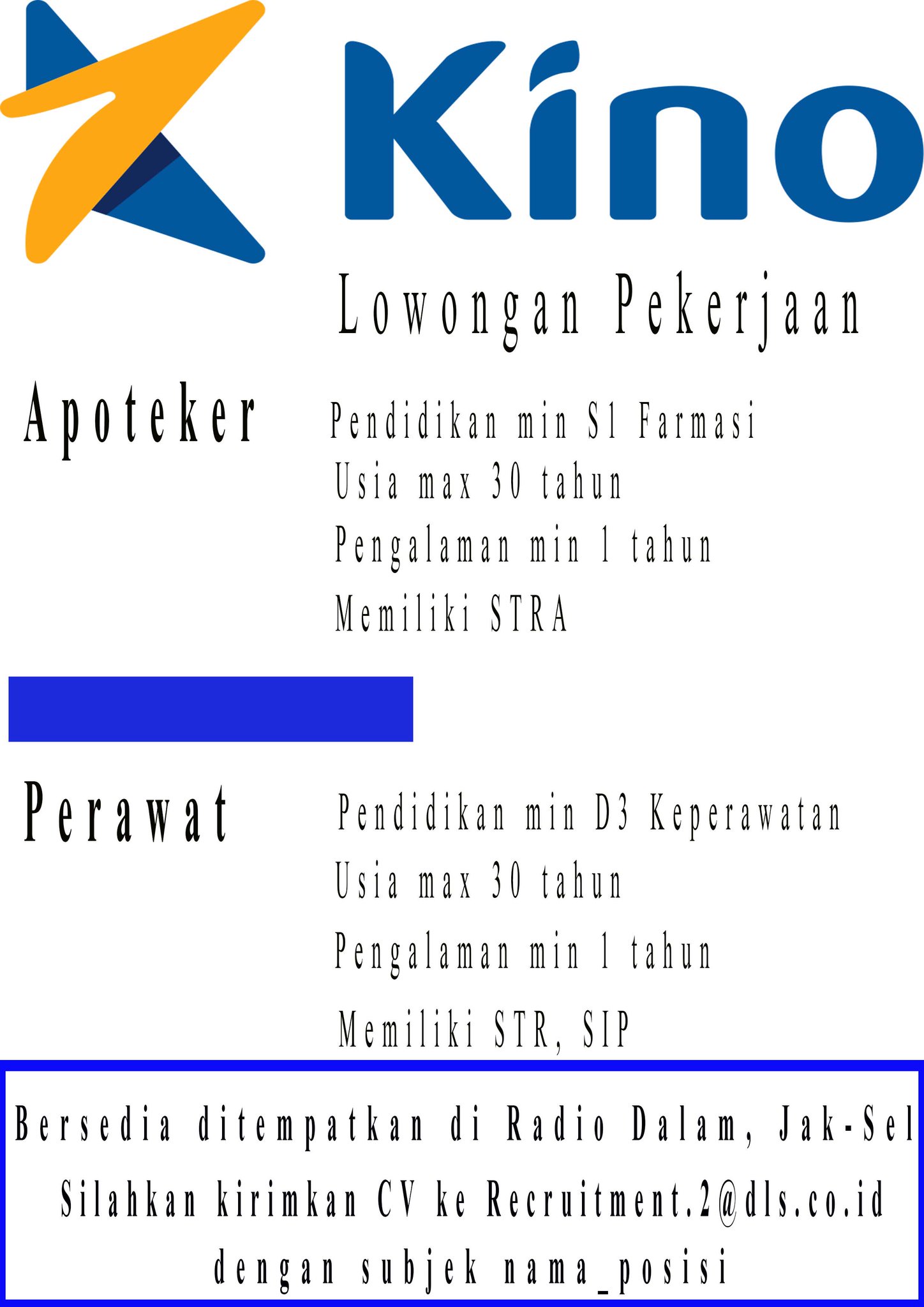 Kino

Lowongan Pekerjaan

Apoteker

Pendidikan min S1 Farmasi
Usia max 30 tahun
Pengalaman min 1 tahun
Memiliki STRA

Perawat

Pendidikan min D3 Keperawatan
Usia max 30 tahun
Pengalaman min 1 tahun
Memiliki STR, SIP

Bersedia ditempatkan di Radio Dalam, Jak-Sel
Silahkan kirimkan CV ke Recruitment.2@dls.co.id
dengan subjek nama_posisi